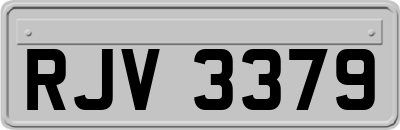 RJV 3379